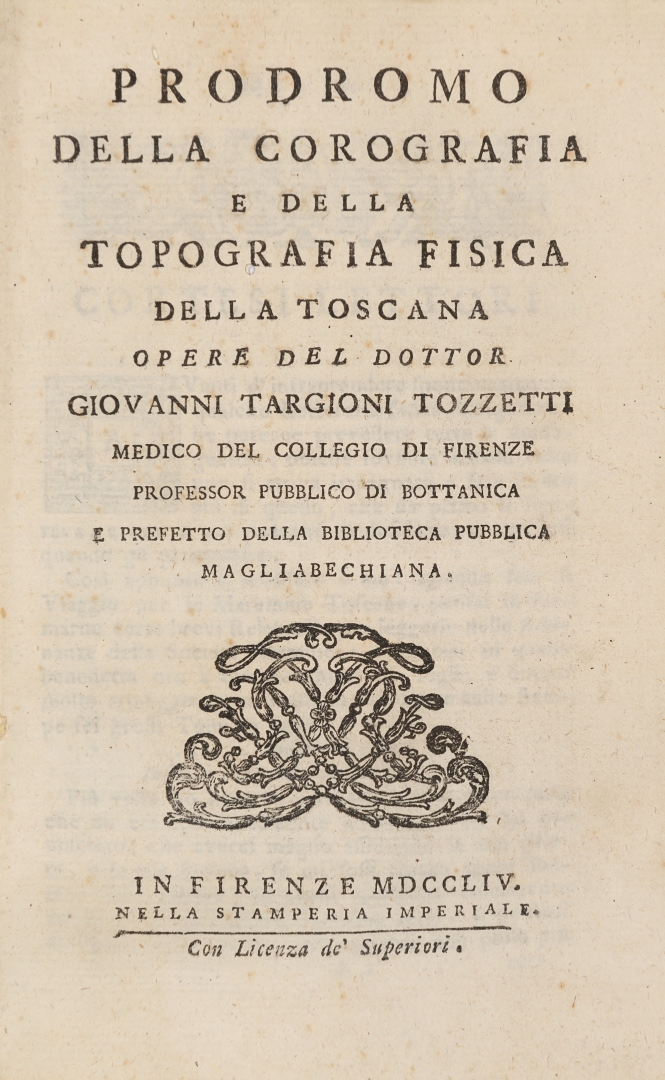 PRODROMO
DELLA COROGRAFIA
E DELLA
TOPOGRAFIA FISICA
DELLA TOSCANA
OPERE DEL DOTTOR
GIOVANNI TARGIONI TOZZETTI
MEDICO DEL COLLEGIO DI FIRENZE
PROFESSOR PUBBLICO DI BOTTANICA
E PREFETTO DELLA BIBLIOTECA PUBBLICA
MAGLIABECHIANA.

IN FIRENZE MDCCLIV.
NELLA STAMPERIA IMPERIALE.
Con Licenza de' Superiori.